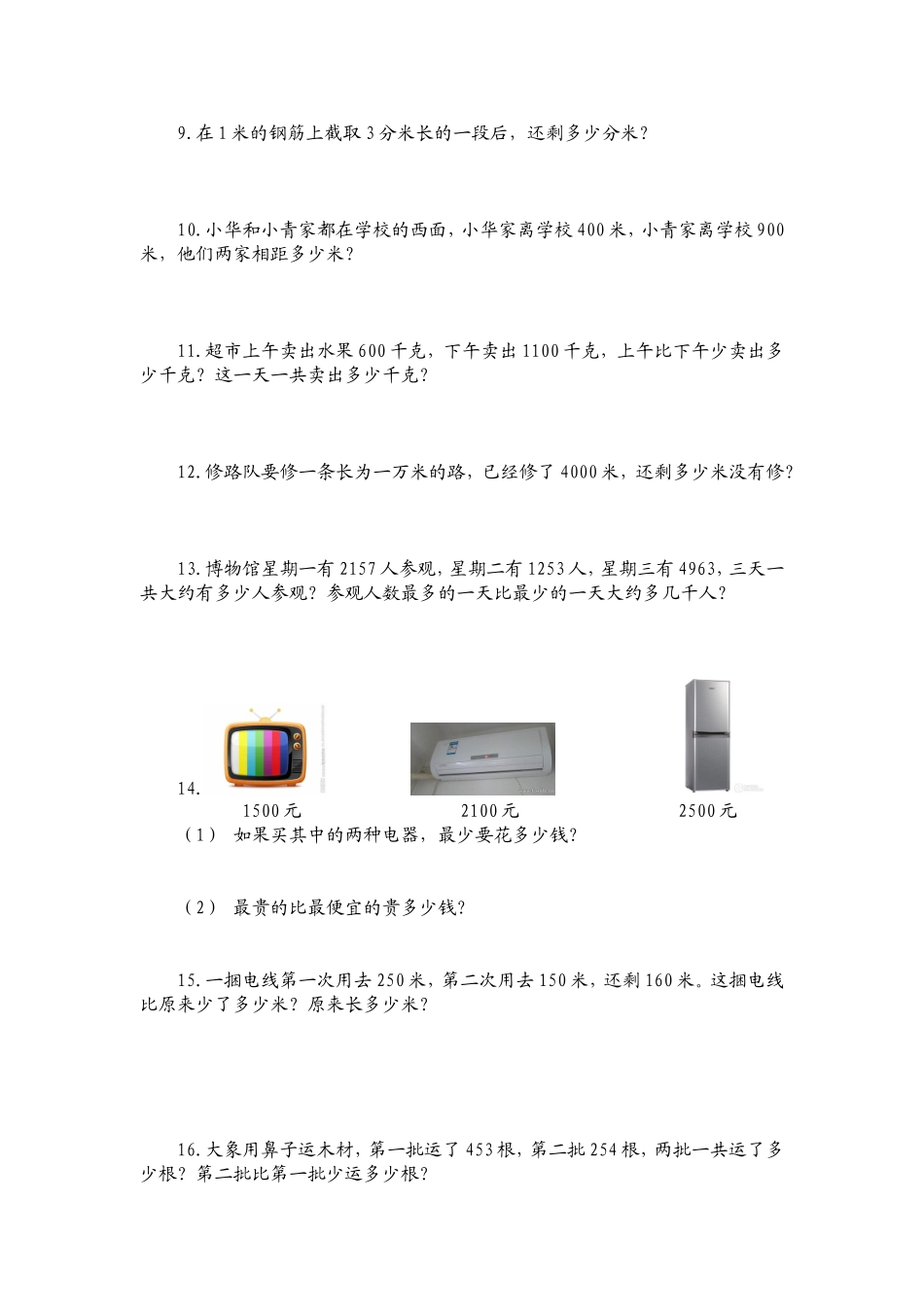 9.在1米的钢筋上截取3分米长的一段后，还剩多少分米？

10.小华和小青家都在学校的西面，小华家离学校400米，小青家离学校900米，他们两家相距多少米？

11.超市上午卖出水果600千克，下午卖出1100千克，上午比下午少卖出多少千克？这一天一共卖出多少千克？

12.修路队要修一条长为一万米的路，已经修了4000米，还剩多少米没有修？

13.博物馆星期一有2157人参观，星期二有1253人，星期三有4963，三天一共大约有多少人参观？参观人数最多的一天比最少的一天大约多几千人？

14.

1500元 2100元 2500元

（1） 如果买其中的两种电器，最少要花多少钱？

（2） 最贵的比最便宜的贵多少钱？

15.一捆电线第一次用去250米，第二次用去150米，还剩160米。这捆电线比原来少了多少米？原来长多少米？

16.大象用鼻子运木材，第一批运了453根，第二批254根，两批一共运了多少根？第二批比第一批少运多少根？